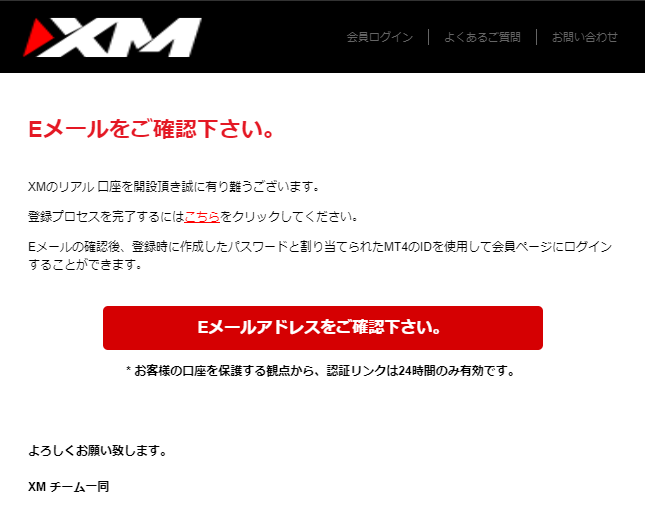 XM

会員ログイン | よくあるご質問 | お問い合わせ

Eメールをご確認下さい。

XMのリアル 口座を開設頂き誠に有り難うございます。

登録プロセスを完了するにはこちらをクリックしてください。

Eメールの確認後、登録時に作成したパスワードと割り当てられたMT4のIDを使用して会員ページにログインすることができます。

Eメールアドレスをご確認下さい。

* お客様の口座を保護する観点から、認証リンクは24時間のみ有効です。

よろしくお願い致します。

XM チーム一同